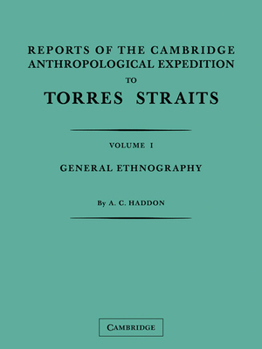 REPORTS OF THE CAMBRIDGE ANTHROPOLOGICAL EXPEDITION TO TORRES STRAITS

VOLUME I

GENERAL ETHNOGRAPHY

By A. C. HADDON

CAMBRIDGE